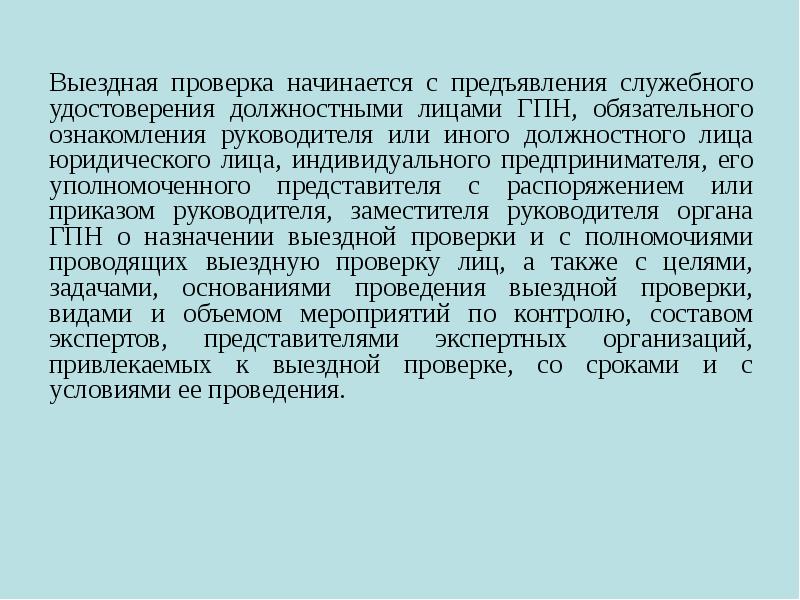 Выездная проверка начинается с предъявления служебного удостоверения должностными лицами ГПН, обязательного ознакомления руководителя или иного должностного лица юридического лица, индивидуального предпринимателя, его уполномоченного представителя с распоряжением или приказом руководителя, заместителя руководителя органа ГПН о назначении выездной проверки и с полномочиями проводящих выездную проверку лиц, а также с целями, задачами, основаниями проведения выездной проверки, видами и объемом мероприятий по контролю, составом экспертов, представителями экспертных организаций, привлекаемых к выездной проверке, со сроками и с условиями ее проведения.